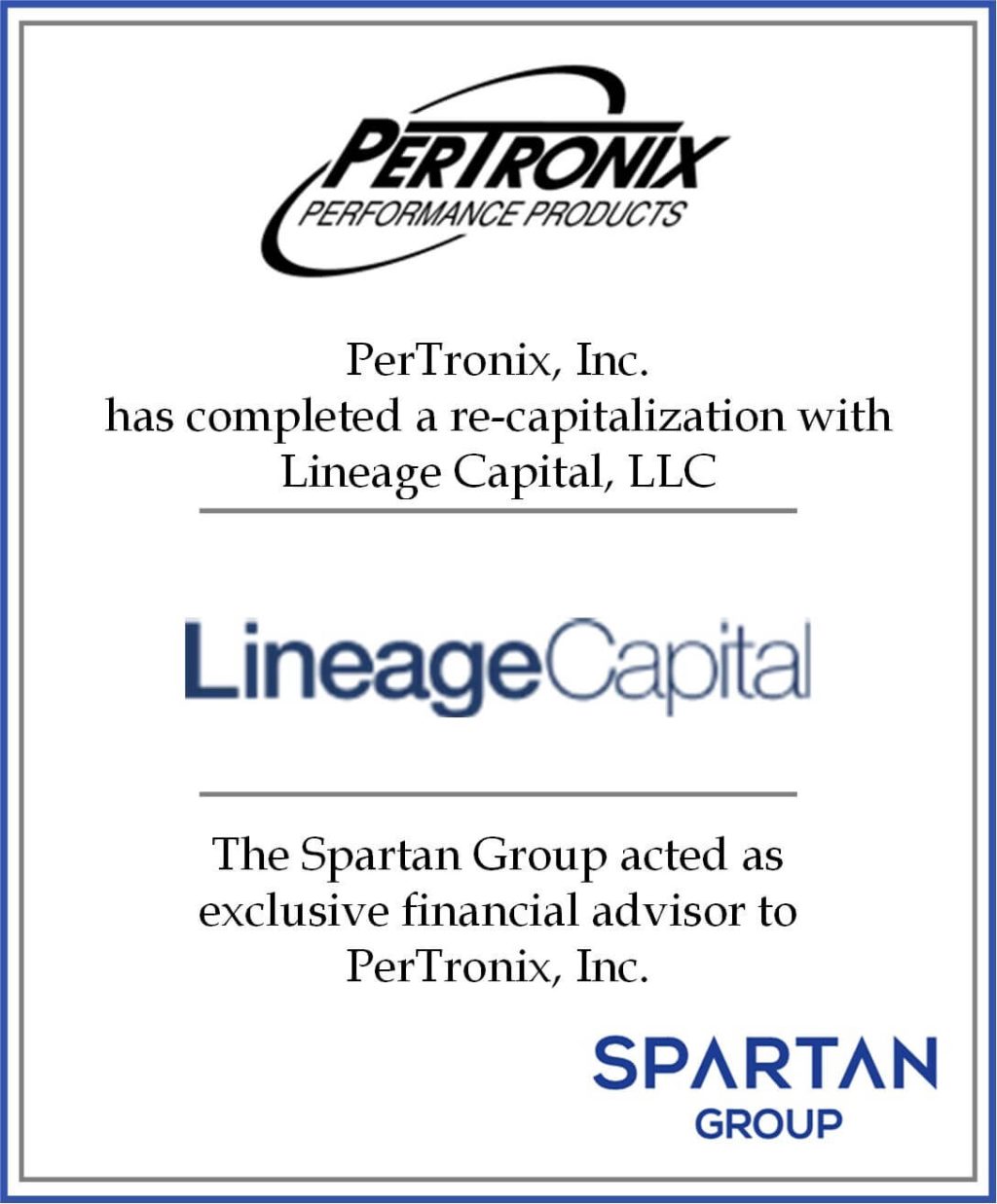 PERTRONIX
PERFORMANCE PRODUCTS

PerTronix, Inc.
has completed a re-capitalization with
Lineage Capital, LLC

LineageCapital

The Spartan Group acted as
exclusive financial advisor to
PerTronix, Inc.

SPARTAN
GROUP